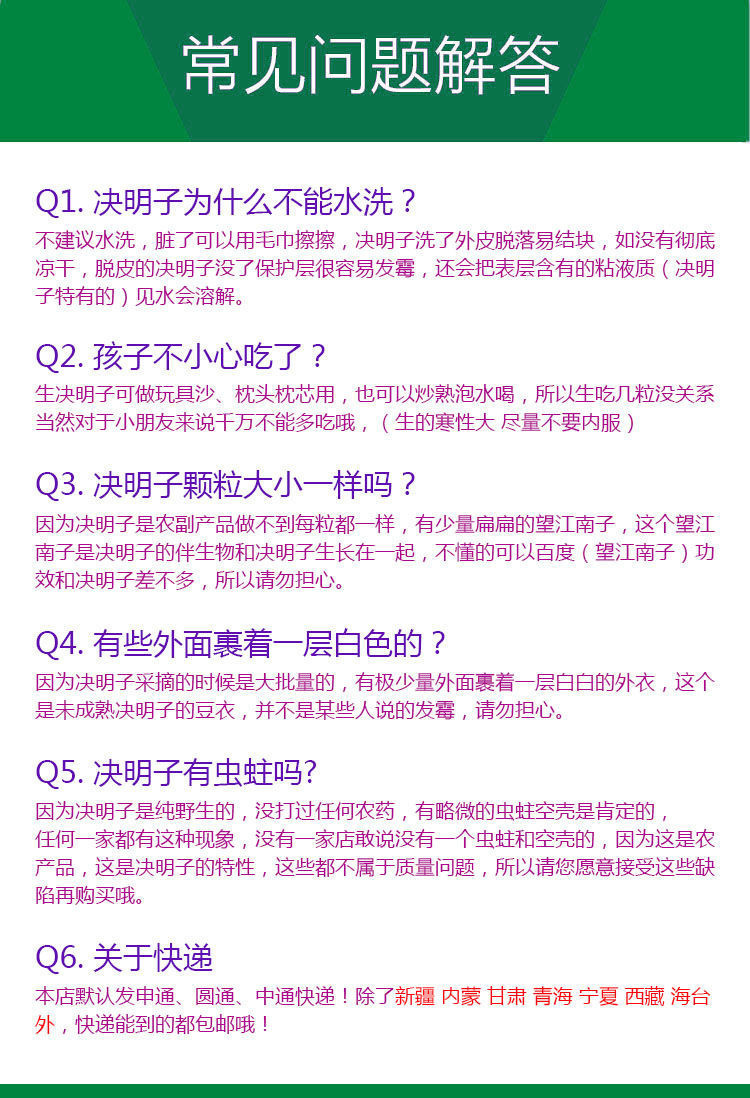 常见问题解答

Q1.决明子为什么不能水洗？
不建议水洗，脏了可以用毛巾擦擦，决明子洗了外皮脱落易结块，如没有彻底凉干，脱皮的决明子没了保护层很容易发霉，还会把表层含有的粘液质（决明子特有的）见水会溶解。

Q2.孩子不小心吃了？
生决明子可做玩具沙、枕头枕芯用，也可以炒熟泡水喝，所以生吃几粒没关系当然对于小朋友来说千万不能多吃哦，（生的寒性大 尽量不要内服）

Q3.决明子颗粒大小一样吗？
因为决明子是农副产品做不到每粒都一样，有少量扁扁的望江南子，这个望江南子是决明子的伴生物和决明子生长在一起，不懂的可以百度（望江南子）功效和决明子差不多，所以请勿担心。

Q4.有些外面裹着一层白色的？
因为决明子采摘的时候是大批量的，有极少量外面裹着一层白白的外衣，这个是未成熟决明子的豆衣，并不是某些人说的发霉，请勿担心。

Q5.决明子有虫蛀吗?
因为决明子是纯野生的，没打过任何农药，有略微的虫蛀空壳是肯定的，任何一家都有这种现象，没有一家店敢说没有一个虫蛀和空壳的，因为这是农产品，这是决明子的特性，这些都不属于质量问题，所以请您愿意接受这些缺陷再购买哦。

Q6.关于快递
本店默认发申通、圆通、中通快递！除了新疆 内蒙 甘肃 青海 宁夏 西藏 海台外，快递能到的都包邮哦！